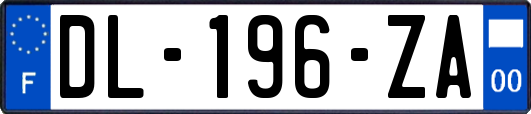 F
DL-196-ZA
00